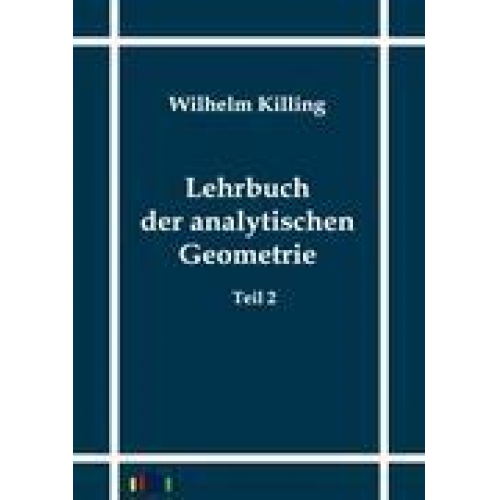 Wilhelm Killing

Lehrbuch der analytischen Geometrie

Teil 2